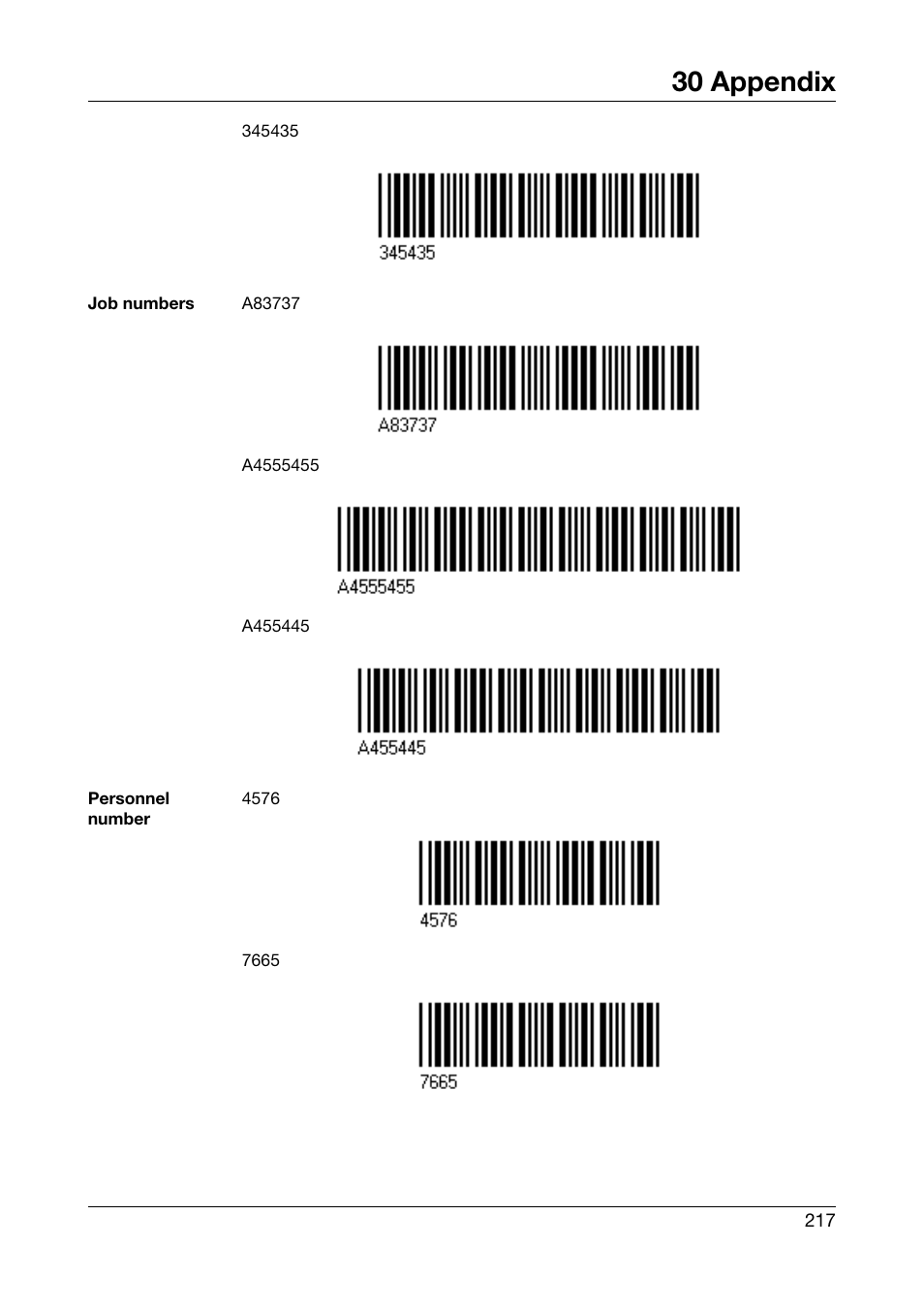 30 Appendix

345435

345435

Job numbers

A83737

A83737

A4555455

A4555455

A455445

A455445

Personnel number

4576

4576

7665

7665

217